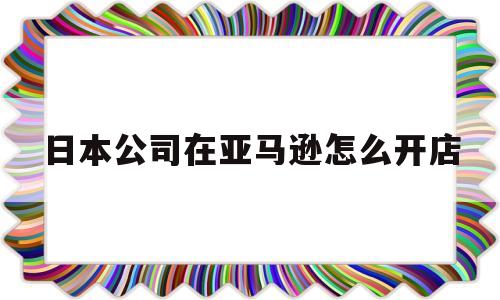 日本公司在亚马逊怎么开店